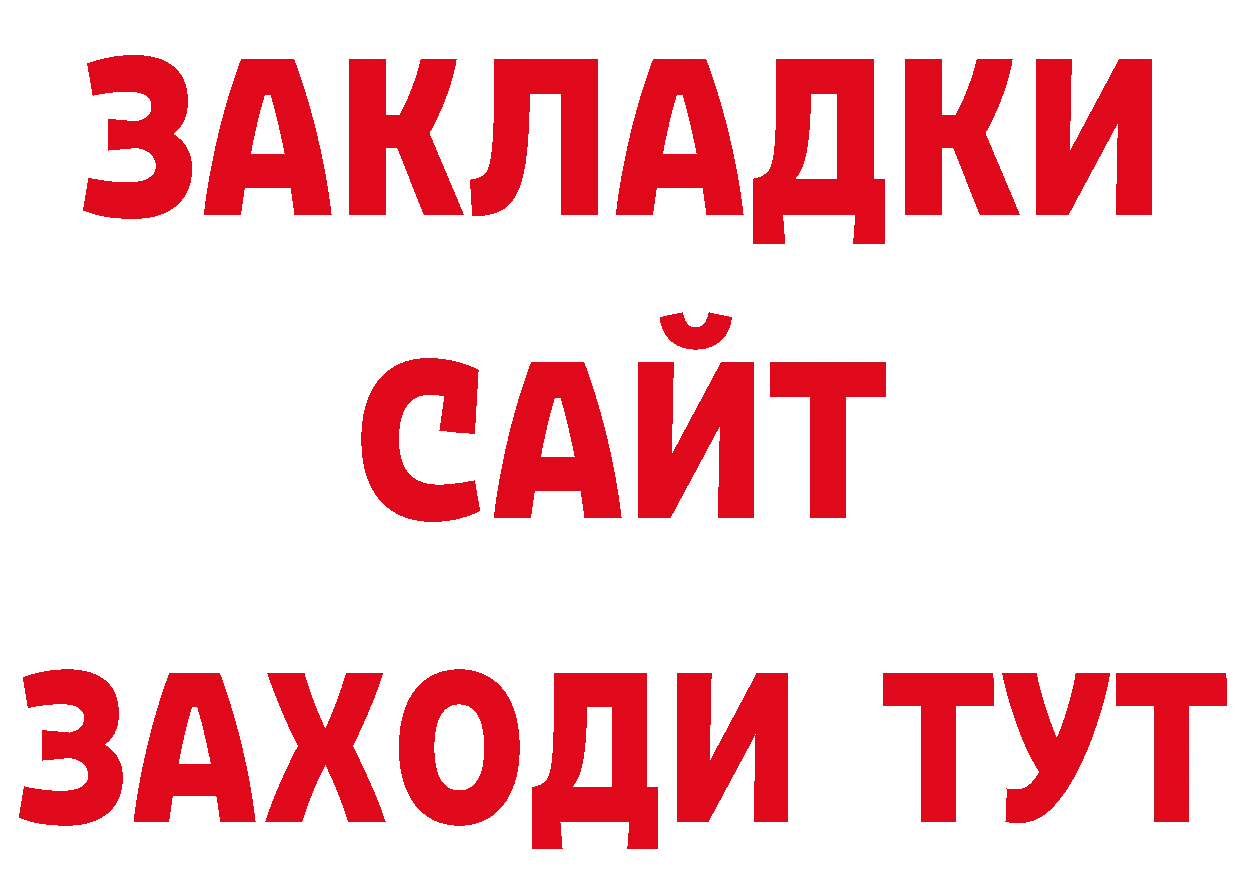 ЗАКЛАДКИ
САЙТ
ЗАХОДИ ТУТ